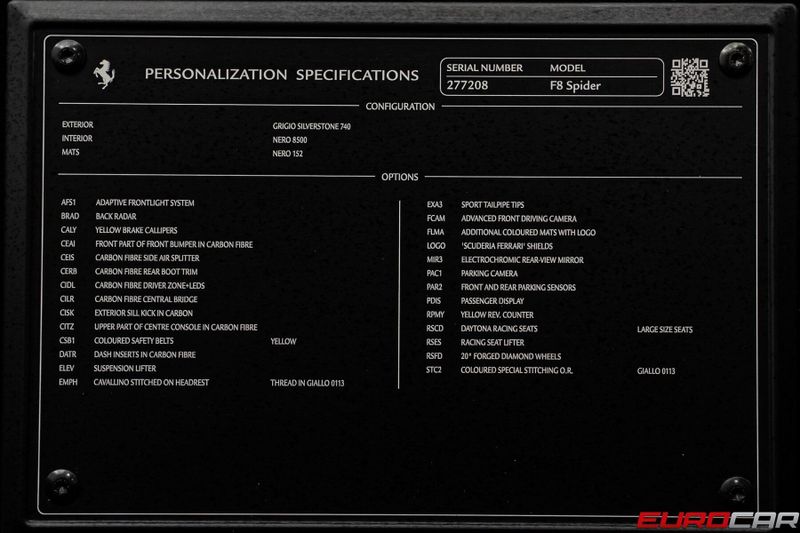 PERSONALIZATION SPECIFICATIONS

| SERIAL NUMBER | MODEL |
|---|---|
| 277208 | F8 Spider |

CONFIGURATION

| | |
|---|---|
| EXTERIOR | GRIGIO SILVERSTONE 740 |
| INTERIOR | NERO 8500 |
| MATS | NERO 152 |

OPTIONS

| | | |
|---|---|---|
| AFS1 | ADAPTIVE FRONTLIGHT SYSTEM | |
| BRAD | BACK RADAR | |
| CALY | YELLOW BRAKE CALLIPERS | |
| CEAI | FRONT PART OF FRONT BUMPER IN CARBON FIBRE | |
| CEIS | CARBON FIBRE SIDE AIR SPLITTER | |
| CERB | CARBON FIBRE REAR BOOT TRIM | |
| CIDL | CARBON FIBRE DRIVER ZONE+LEDS | |
| CILR | CARBON FIBRE CENTRAL BRIDGE | |
| CISK | EXTERIOR SILL KICK IN CARBON | |
| CITZ | UPPER PART OF CENTRE CONSOLE IN CARBON FIBRE | |
| CSB1 | COLOURED SAFETY BELTS | YELLOW |
| DATR | DASH INSERTS IN CARBON FIBRE | |
| ELEV | SUSPENSION LIFTER | |
| EMPH | CAVALLINO STITCHED ON HEADREST | THREAD IN GIALLO 0113 |

| | | |
|---|---|---|
| EXA3 | SPORT TAILPIPE TIPS | |
| FCAM | ADVANCED FRONT DRIVING CAMERA | |
| FLMA | ADDITIONAL COLOURED MATS WITH LOGO | |
| LOGO | 'SCUDERIA FERRARI' SHIELDS | |
| MIR3 | ELECTROCHROMIC REAR-VIEW MIRROR | |
| PAC1 | PARKING CAMERA | |
| PAR2 | FRONT AND REAR PARKING SENSORS | |
| PDIS | PASSENGER DISPLAY | |
| RPMY | YELLOW REV. COUNTER | |
| RSCD | DAYTONA RACING SEATS | LARGE SIZE SEATS |
| RSES | RACING SEAT LIFTER | |
| RSFD | 20" FORGED DIAMOND WHEELS | |
| STC2 | COLOURED SPECIAL STITCHING O.R. | GIALLO 0113 |

EUROCAR